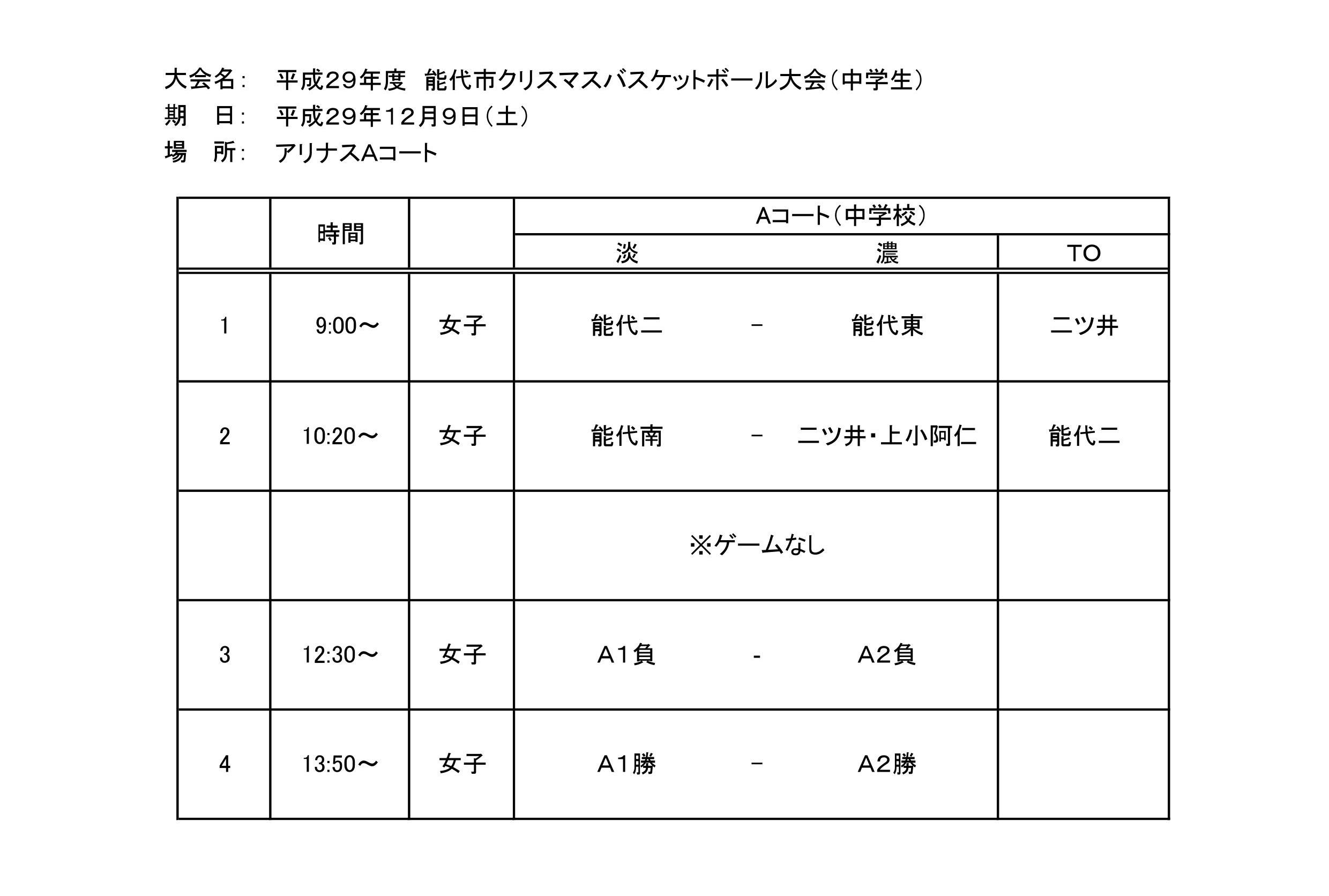 大会名：　平成２９年度　能代市クリスマスバスケットボール大会（中学生）
期　日：　平成２９年１２月９日（土）
場　所：　アリナスAコート

| | 時間 | | Aコート（中学校） | | | |
|---|---|---|---|---|---|---|
| | | | 淡 | | 濃 | TO |
| 1 | 9:00～ | 女子 | 能代二 | － | 能代東 | 二ツ井 |
| 2 | 10:20～ | 女子 | 能代南 | － | 二ツ井・上小阿仁 | 能代二 |
| | | | ※ゲームなし | | | |
| 3 | 12:30～ | 女子 | A１負 | - | A2負 | |
| 4 | 13:50～ | 女子 | A１勝 | － | A2勝 | |